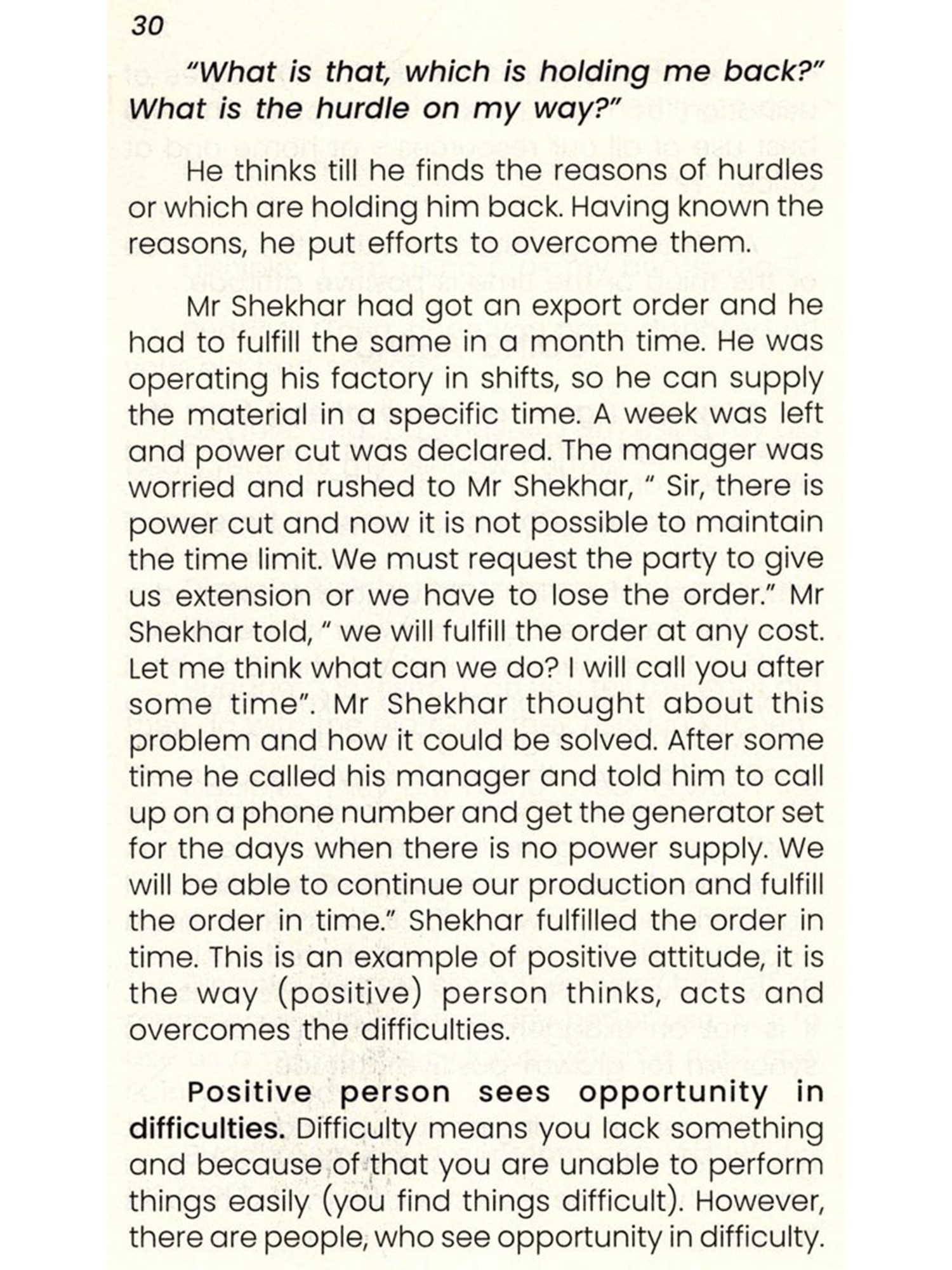 30

"What is that, which is holding me back?" What is the hurdle on my way?"

He thinks till he finds the reasons of hurdles or which are holding him back. Having known the reasons, he put efforts to overcome them.

Mr Shekhar had got an export order and he had to fulfill the same in a month time. He was operating his factory in shifts, so he can supply the material in a specific time. A week was left and power cut was declared. The manager was worried and rushed to Mr Shekhar, " Sir, there is power cut and now it is not possible to maintain the time limit. We must request the party to give us extension or we have to lose the order." Mr Shekhar told, " we will fulfill the order at any cost. Let me think what can we do? I will call you after some time". Mr Shekhar thought about this problem and how it could be solved. After some time he called his manager and told him to call up on a phone number and get the generator set for the days when there is no power supply. We will be able to continue our production and fulfill the order in time." Shekhar fulfilled the order in time. This is an example of positive attitude, it is the way (positive) person thinks, acts and overcomes the difficulties.

Positive person sees opportunity in difficulties. Difficulty means you lack something and because of that you are unable to perform things easily (you find things difficult). However, there are people, who see opportunity in difficulty.